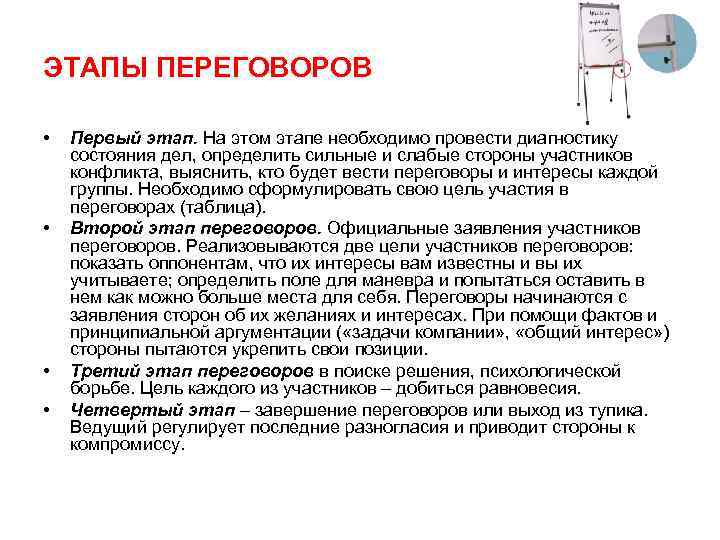 ЭТАПЫ ПЕРЕГОВОРОВ

• Первый этап. На этом этапе необходимо провести диагностику состояния дел, определить сильные и слабые стороны участников конфликта, выяснить, кто будет вести переговоры и интересы каждой группы. Необходимо сформулировать свою цель участия в переговорах (таблица).

• Второй этап переговоров. Официальные заявления участников переговоров. Реализовываются две цели участников переговоров: показать оппонентам, что их интересы вам известны и вы их учитываете; определить поле для маневра и попытаться оставить в нем как можно больше места для себя. Переговоры начинаются с заявления сторон об их желаниях и интересах. При помощи фактов и принципиальной аргументации («задачи компании», «общий интерес») стороны пытаются укрепить свои позиции.

• Третий этап переговоров в поиске решения, психологической борьбе. Цель каждого из участников – добиться равновесия.

• Четвертый этап – завершение переговоров или выход из тупика. Ведущий регулирует последние разногласия и приводит стороны к компромиссу.